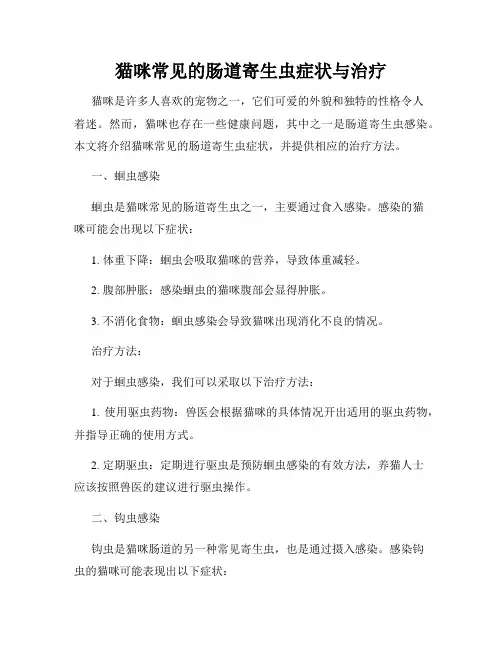 猫咪常见的肠道寄生虫症状与治疗

猫咪是许多人喜欢的宠物之一，它们可爱的外貌和独特的性格令人着迷。然而，猫咪也存在一些健康问题，其中之一是肠道寄生虫感染。本文将介绍猫咪常见的肠道寄生虫症状，并提供相应的治疗方法。

一、蛔虫感染

蛔虫是猫咪常见的肠道寄生虫之一，主要通过食入感染。感染的猫咪可能会出现以下症状：

1. 体重下降：蛔虫会吸取猫咪的营养，导致体重减轻。

2. 腹部肿胀：感染蛔虫的猫咪腹部会显得肿胀。

3. 不消化食物：蛔虫感染会导致猫咪出现消化不良的情况。

治疗方法：

对于蛔虫感染，我们可以采取以下治疗方法：

1. 使用驱虫药物：兽医会根据猫咪的具体情况开出适用的驱虫药物，并指导正确的使用方式。

2. 定期驱虫：定期进行驱虫是预防蛔虫感染的有效方法，养猫人士应该按照兽医的建议进行驱虫操作。

二、钩虫感染

钩虫是猫咪肠道的另一种常见寄生虫，也是通过摄入感染。感染钩虫的猫咪可能表现出以下症状：